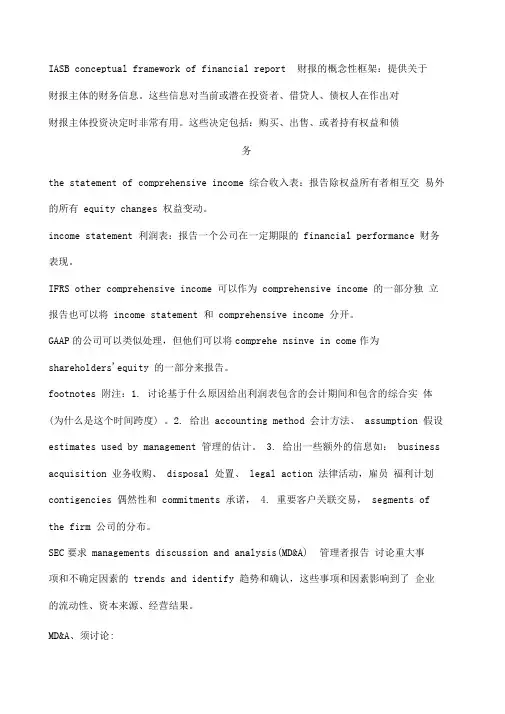 IASB conceptual framework of financial report 财报的概念性框架：提供关于财报主体的财务信息。这些信息对当前或潜在投资者、借贷人、债权人在作出对财报主体投资决定时非常有用。这些决定包括：购买、出售、或者持有权益和债务

the statement of comprehensive income 综合收入表：报告除权益所有者相互交 易外的所有 equity changes 权益变动。

income statement 利润表：报告一个公司在一定期限的 financial performance 财务表现。

IFRS other comprehensive income 可以作为 comprehensive income 的一部分独 立报告也可以将 income statement 和 comprehensive income 分开。

GAAP 的公司可以类似处理，但他们可以将 comprehe nsinve in come 作为 shareholders'equity 的一部分来报告。

footnotes 附注：1. 讨论基于什么原因给出利润表包含的会计期间和包含的综合实 体(为什么是这个时间跨度)。2. 给出 accounting method 会计方法、 assumption 假设 estimates used by management 管理的估计。 3. 给出一些额外的信息如： business acquisition 业务收购、 disposal 处置、 legal action 法律活动，雇员 福利计划 contigencies 偶然性和 commitments 承诺， 4. 重要客户关联交易， segments of the firm 公司的分布。

SEC 要求 managements discussion and analysis(MD&A) 管理者报告 讨论重大事项和不确定因素的 trends and identify 趋势和确认，这些事项和因素影响到了 企业的流动性、资本来源、经营结果。

MD&A、须讨论：